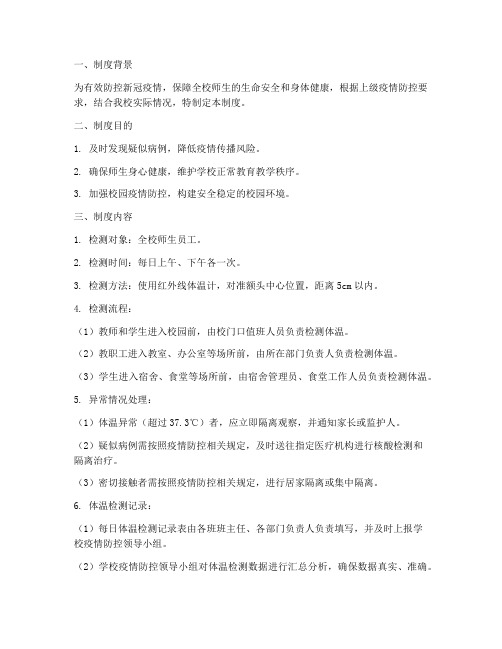 一、制度背景

为有效防控新冠疫情，保障全校师生的生命安全和身体健康，根据上级疫情防控要求，结合我校实际情况，特制定本制度。

二、制度目的

1. 及时发现疑似病例，降低疫情传播风险。

2. 确保师生身心健康，维护学校正常教育教学秩序。

3. 加强校园疫情防控，构建安全稳定的校园环境。

三、制度内容

1. 检测对象：全校师生员工。

2. 检测时间：每日上午、下午各一次。

3. 检测方法：使用红外线体温计，对准额头中心位置，距离 5cm 以内。

4. 检测流程：

（1）教师和学生进入校园前，由校门口值班人员负责检测体温。

（2）教职工进入教室、办公室等场所前，由所在部门负责人负责检测体温。

（3）学生进入宿舍、食堂等场所前，由宿舍管理员、食堂工作人员负责检测体温。

5. 异常情况处理：

（1）体温异常（超过 37.3℃）者，应立即隔离观察，并通知家长或监护人。

（2）疑似病例需按照疫情防控相关规定，及时送往指定医疗机构进行核酸检测和隔离治疗。

（3）密切接触者需按照疫情防控相关规定，进行居家隔离或集中隔离。

6. 体温检测记录：

（1）每日体温检测记录表由各班班主任、各部门负责人负责填写，并及时上报学校疫情防控领导小组。

（2）学校疫情防控领导小组对体温检测数据进行汇总分析，确保数据真实、准确。